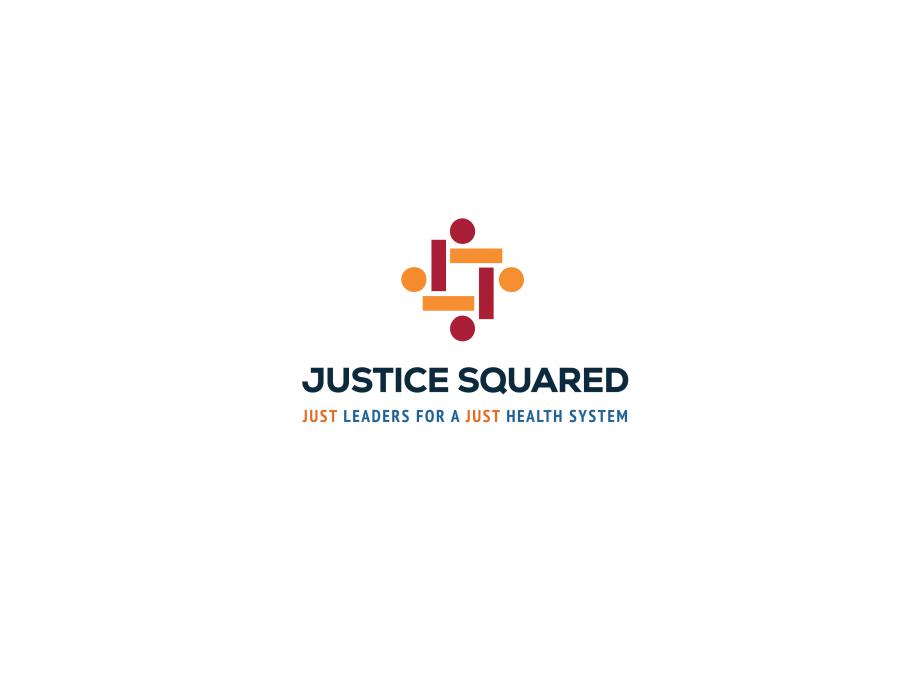 JUSTICE SQUARED

JUST LEADERS FOR A JUST HEALTH SYSTEM